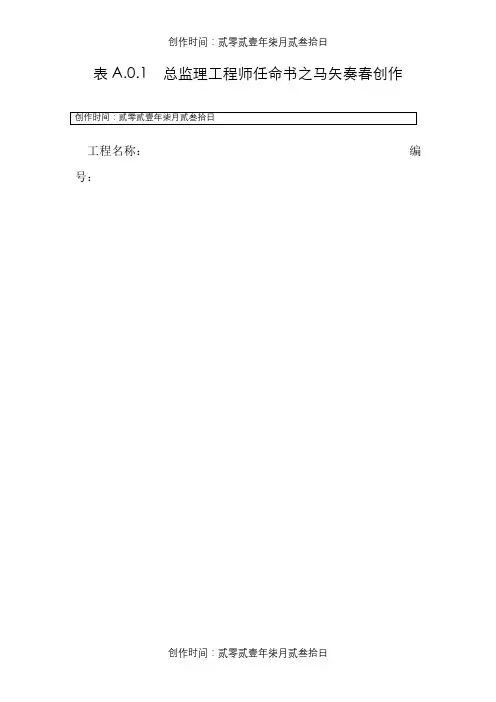 创作时间：贰零贰壹年柒月贰叁拾日

表A.0.1 总监理工程师任命书之马矢奏春创作

创作时间：贰零贰壹年柒月贰叁拾日

工程名称： 编号：

创作时间：贰零贰壹年柒月贰叁拾日